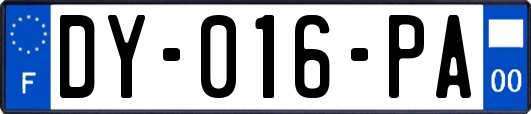 F
DY-016-PA
00